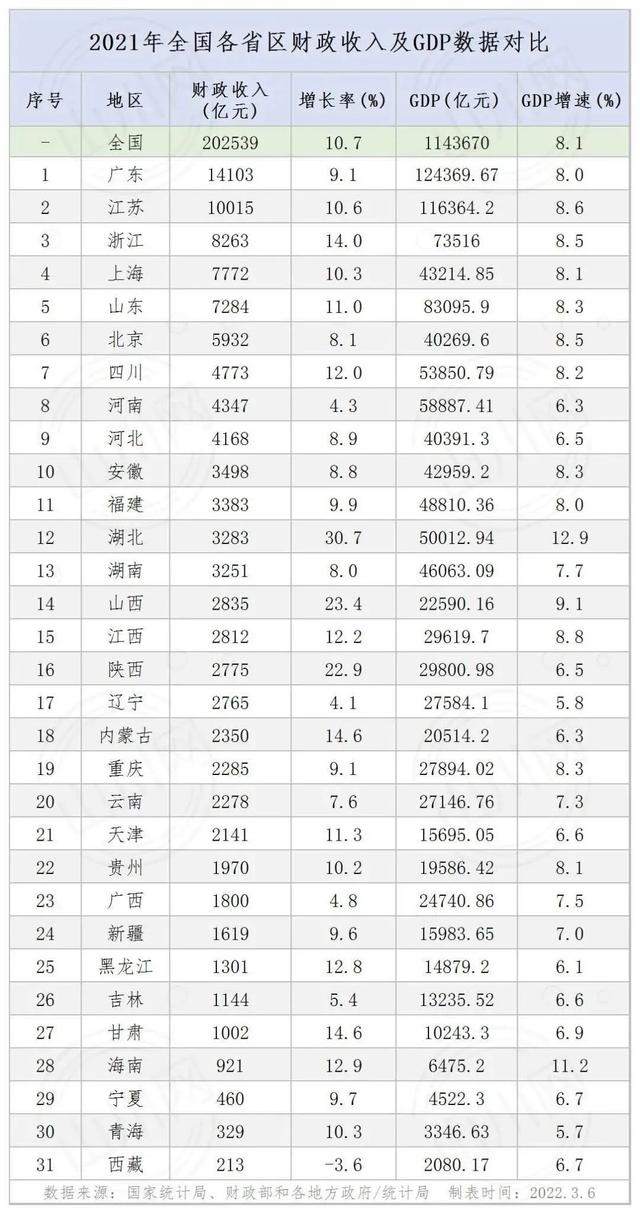 2021年全国各省区财政收入及GDP数据对比

| 序号 | 地区 | 财政收入（亿元） | 增长率(%) | GDP(亿元) | GDP增速(%) |
|---|---|---|---|---|---|
| - | 全国 | 202539 | 10.7 | 1143670 | 8.1 |
| 1 | 广东 | 14103 | 9.1 | 124369.67 | 8.0 |
| 2 | 江苏 | 10015 | 10.6 | 116364.2 | 8.6 |
| 3 | 浙江 | 8263 | 14.0 | 73516 | 8.5 |
| 4 | 上海 | 7772 | 10.3 | 43214.85 | 8.1 |
| 5 | 山东 | 7284 | 11.0 | 83095.9 | 8.3 |
| 6 | 北京 | 5932 | 8.1 | 40269.6 | 8.5 |
| 7 | 四川 | 4773 | 12.0 | 53850.79 | 8.2 |
| 8 | 河南 | 4347 | 4.3 | 58887.41 | 6.3 |
| 9 | 河北 | 4168 | 8.9 | 40391.3 | 6.5 |
| 10 | 安徽 | 3498 | 8.8 | 42959.2 | 8.3 |
| 11 | 福建 | 3383 | 9.9 | 48810.36 | 8.0 |
| 12 | 湖北 | 3283 | 30.7 | 50012.94 | 12.9 |
| 13 | 湖南 | 3251 | 8.0 | 46063.09 | 7.7 |
| 14 | 山西 | 2835 | 23.4 | 22590.16 | 9.1 |
| 15 | 江西 | 2812 | 12.2 | 29619.7 | 8.8 |
| 16 | 陕西 | 2775 | 22.9 | 29800.98 | 6.5 |
| 17 | 辽宁 | 2765 | 4.1 | 27584.1 | 5.8 |
| 18 | 内蒙古 | 2350 | 14.6 | 20514.2 | 6.3 |
| 19 | 重庆 | 2285 | 9.1 | 27894.02 | 8.3 |
| 20 | 云南 | 2278 | 7.6 | 27146.76 | 7.3 |
| 21 | 天津 | 2141 | 11.3 | 15695.05 | 6.6 |
| 22 | 贵州 | 1970 | 10.2 | 19586.42 | 8.1 |
| 23 | 广西 | 1800 | 4.8 | 24740.86 | 7.5 |
| 24 | 新疆 | 1619 | 9.6 | 15983.65 | 7.0 |
| 25 | 黑龙江 | 1301 | 12.8 | 14879.2 | 6.1 |
| 26 | 吉林 | 1144 | 5.4 | 13235.52 | 6.6 |
| 27 | 甘肃 | 1002 | 14.6 | 10243.3 | 6.9 |
| 28 | 海南 | 921 | 12.9 | 6475.2 | 11.2 |
| 29 | 宁夏 | 460 | 9.7 | 4522.3 | 6.7 |
| 30 | 青海 | 329 | 10.3 | 3346.63 | 5.7 |
| 31 | 西藏 | 213 | -3.6 | 2080.17 | 6.7 |

数据来源：国家统计局、财政部和各地方政府/统计局 制表时间：2022.3.6